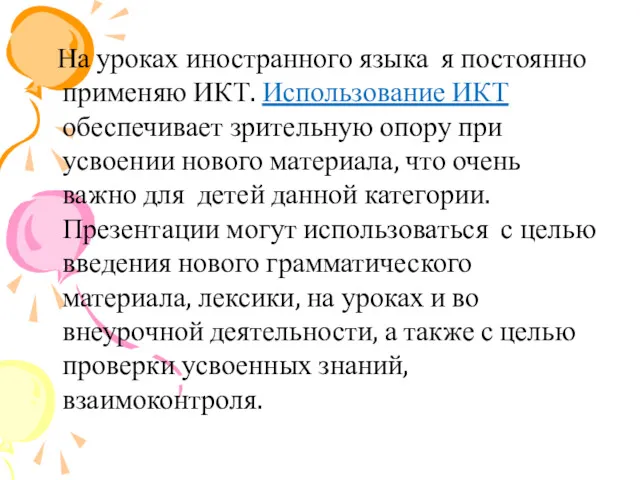 На уроках иностранного языка я постоянно применяю ИКТ. Использование ИКТ обеспечивает зрительную опору при усвоении нового материала, что очень важно для детей данной категории. Презентации могут использоваться с целью введения нового грамматического материала, лексики, на уроках и во внеурочной деятельности, а также с целью проверки усвоенных знаний, взаимоконтроля.